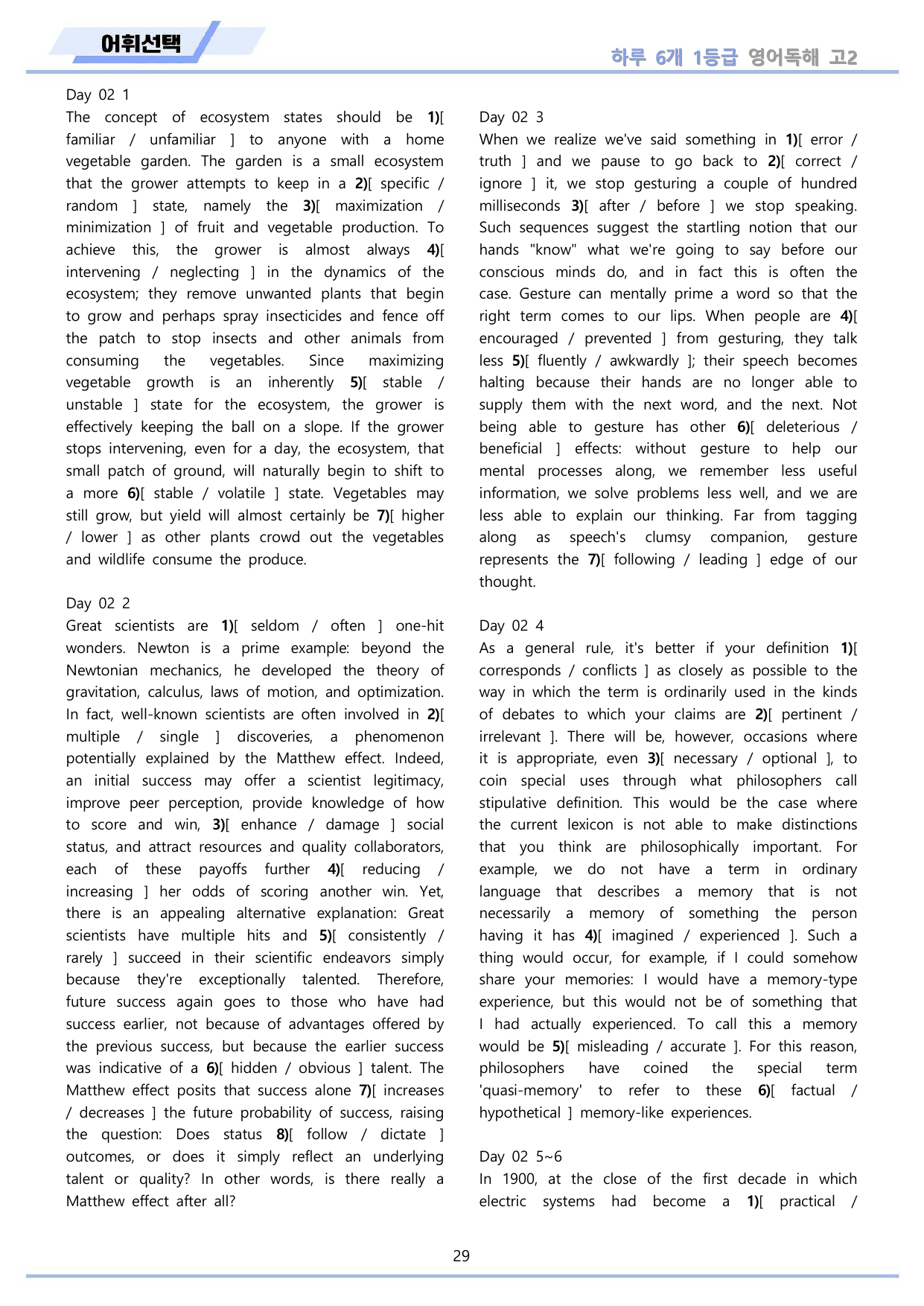 어휘선택

하루 6개 1등급 영어독해 고2

Day 02 1
The concept of ecosystem states should be 1)[ familiar / unfamiliar ] to anyone with a home vegetable garden. The garden is a small ecosystem that the grower attempts to keep in a 2)[ specific / random ] state, namely the 3)[ maximization / minimization ] of fruit and vegetable production. To achieve this, the grower is almost always 4)[ intervening / neglecting ] in the dynamics of the ecosystem; they remove unwanted plants that begin to grow and perhaps spray insecticides and fence off the patch to stop insects and other animals from consuming the vegetables. Since maximizing vegetable growth is an inherently 5)[ stable / unstable ] state for the ecosystem, the grower is effectively keeping the ball on a slope. If the grower stops intervening, even for a day, the ecosystem, that small patch of ground, will naturally begin to shift to a more 6)[ stable / volatile ] state. Vegetables may still grow, but yield will almost certainly be 7)[ higher / lower ] as other plants crowd out the vegetables and wildlife consume the produce.

Day 02 2
Great scientists are 1)[ seldom / often ] one-hit wonders. Newton is a prime example: beyond the Newtonian mechanics, he developed the theory of gravitation, calculus, laws of motion, and optimization. In fact, well-known scientists are often involved in 2)[ multiple / single ] discoveries, a phenomenon potentially explained by the Matthew effect. Indeed, an initial success may offer a scientist legitimacy, improve peer perception, provide knowledge of how to score and win, 3)[ enhance / damage ] social status, and attract resources and quality collaborators, each of these payoffs further 4)[ reducing / increasing ] her odds of scoring another win. Yet, there is an appealing alternative explanation: Great scientists have multiple hits and 5)[ consistently / rarely ] succeed in their scientific endeavors simply because they're exceptionally talented. Therefore, future success again goes to those who have had success earlier, not because of advantages offered by the previous success, but because the earlier success was indicative of a 6)[ hidden / obvious ] talent. The Matthew effect posits that success alone 7)[ increases / decreases ] the future probability of success, raising the question: Does status 8)[ follow / dictate ] outcomes, or does it simply reflect an underlying talent or quality? In other words, is there really a Matthew effect after all?

Day 02 3
When we realize we've said something in 1)[ error / truth ] and we pause to go back to 2)[ correct / ignore ] it, we stop gesturing a couple of hundred milliseconds 3)[ after / before ] we stop speaking. Such sequences suggest the startling notion that our hands "know" what we're going to say before our conscious minds do, and in fact this is often the case. Gesture can mentally prime a word so that the right term comes to our lips. When people are 4)[ encouraged / prevented ] from gesturing, they talk less 5)[ fluently / awkwardly ]; their speech becomes halting because their hands are no longer able to supply them with the next word, and the next. Not being able to gesture has other 6)[ deleterious / beneficial ] effects: without gesture to help our mental processes along, we remember less useful information, we solve problems less well, and we are less able to explain our thinking. Far from tagging along as speech's clumsy companion, gesture represents the 7)[ following / leading ] edge of our thought.

Day 02 4
As a general rule, it's better if your definition 1)[ corresponds / conflicts ] as closely as possible to the way in which the term is ordinarily used in the kinds of debates to which your claims are 2)[ pertinent / irrelevant ]. There will be, however, occasions where it is appropriate, even 3)[ necessary / optional ], to coin special uses through what philosophers call stipulative definition. This would be the case where the current lexicon is not able to make distinctions that you think are philosophically important. For example, we do not have a term in ordinary language that describes a memory that is not necessarily a memory of something the person having it has 4)[ imagined / experienced ]. Such a thing would occur, for example, if I could somehow share your memories: I would have a memory-type experience, but this would not be of something that I had actually experienced. To call this a memory would be 5)[ misleading / accurate ]. For this reason, philosophers have coined the special term 'quasi-memory' to refer to these 6)[ factual / hypothetical ] memory-like experiences.

Day 02 5~6
In 1900, at the close of the first decade in which electric systems had become a 1)[ practical /

29